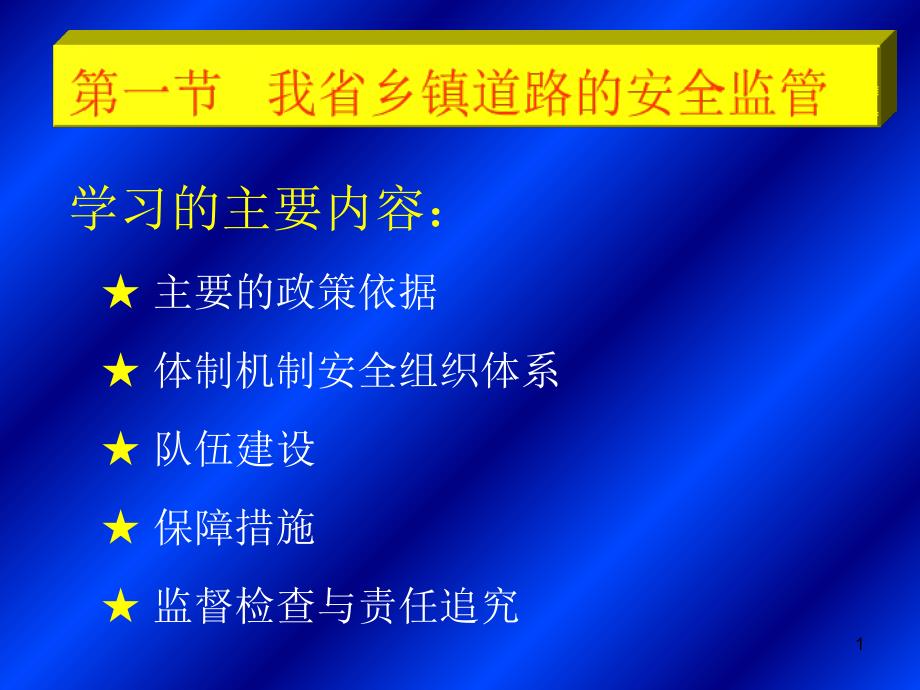 第一节 我省乡镇道路的安全监管

学习的主要内容：

★ 主要的政策依据

★ 体制机制安全组织体系

★ 队伍建设

★ 保障措施

★ 监督检查与责任追究

1